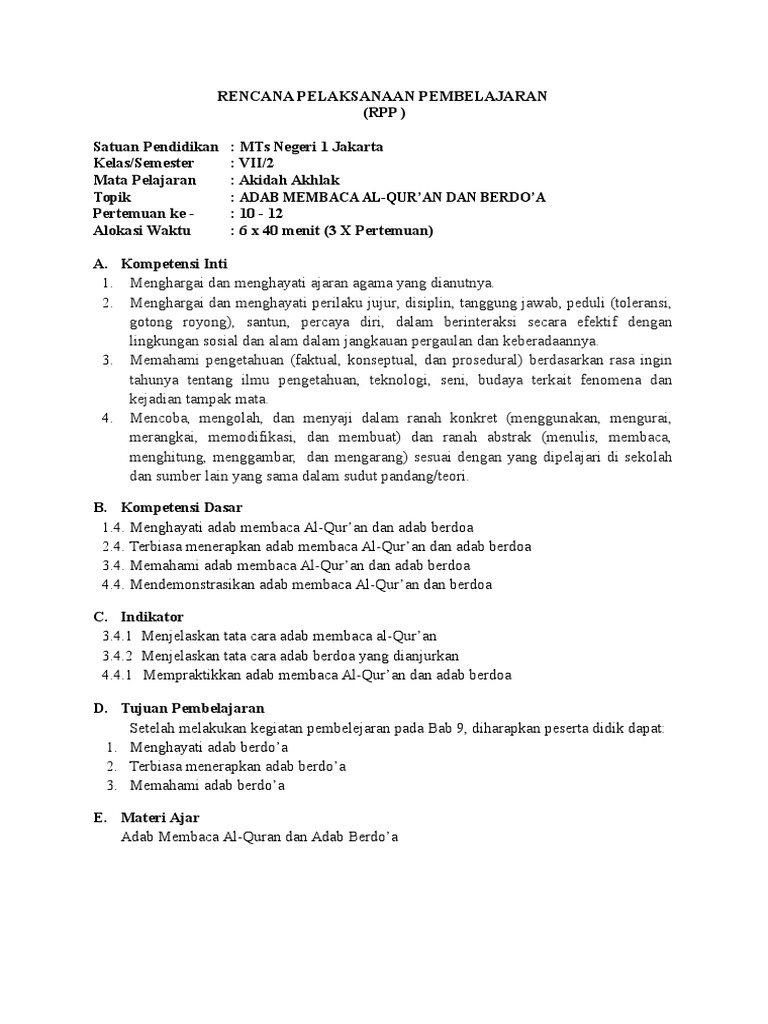 RENCANA PELAKSANAAN PEMBELAJARAN
(RPP )

Satuan Pendidikan : MTs Negeri 1 Jakarta
Kelas/Semester : VII/2
Mata Pelajaran : Akidah Akhlak
Topik : ADAB MEMBACA AL-QUR'AN DAN BERDO'A
Pertemuan ke - : 10 - 12
Alokasi Waktu : 6 x 40 menit (3 X Pertemuan)

A. Kompetensi Inti
1. Menghargai dan menghayati ajaran agama yang dianutnya.
2. Menghargai dan menghayati perilaku jujur, disiplin, tanggung jawab, peduli (toleransi, gotong royong), santun, percaya diri, dalam berinteraksi secara efektif dengan lingkungan sosial dan alam dalam jangkauan pergaulan dan keberadaannya.
3. Memahami pengetahuan (faktual, konseptual, dan prosedural) berdasarkan rasa ingin tahunya tentang ilmu pengetahuan, teknologi, seni, budaya terkait fenomena dan kejadian tampak mata.
4. Mencoba, mengolah, dan menyaji dalam ranah konkret (menggunakan, mengurai, merangkai, memodifikasi, dan membuat) dan ranah abstrak (menulis, membaca, menghitung, menggambar, dan mengarang) sesuai dengan yang dipelajari di sekolah dan sumber lain yang sama dalam sudut pandang/teori.

B. Kompetensi Dasar
1.4. Menghayati adab membaca Al-Qur'an dan adab berdoa
2.4. Terbiasa menerapkan adab membaca Al-Qur'an dan adab berdoa
3.4. Memahami adab membaca Al-Qur'an dan adab berdoa
4.4. Mendemonstrasikan adab membaca Al-Qur'an dan berdoa

C. Indikator
3.4.1 Menjelaskan tata cara adab membaca al-Qur'an
3.4.2 Menjelaskan tata cara adab berdoa yang dianjurkan
4.4.1 Mempraktikkan adab membaca Al-Qur'an dan adab berdoa

D. Tujuan Pembelajaran
Setelah melakukan kegiatan pembelejaran pada Bab 9, diharapkan peserta didik dapat:
1. Menghayati adab berdo'a
2. Terbiasa menerapkan adab berdo'a
3. Memahami adab berdo'a

E. Materi Ajar
Adab Membaca Al-Quran dan Adab Berdo'a